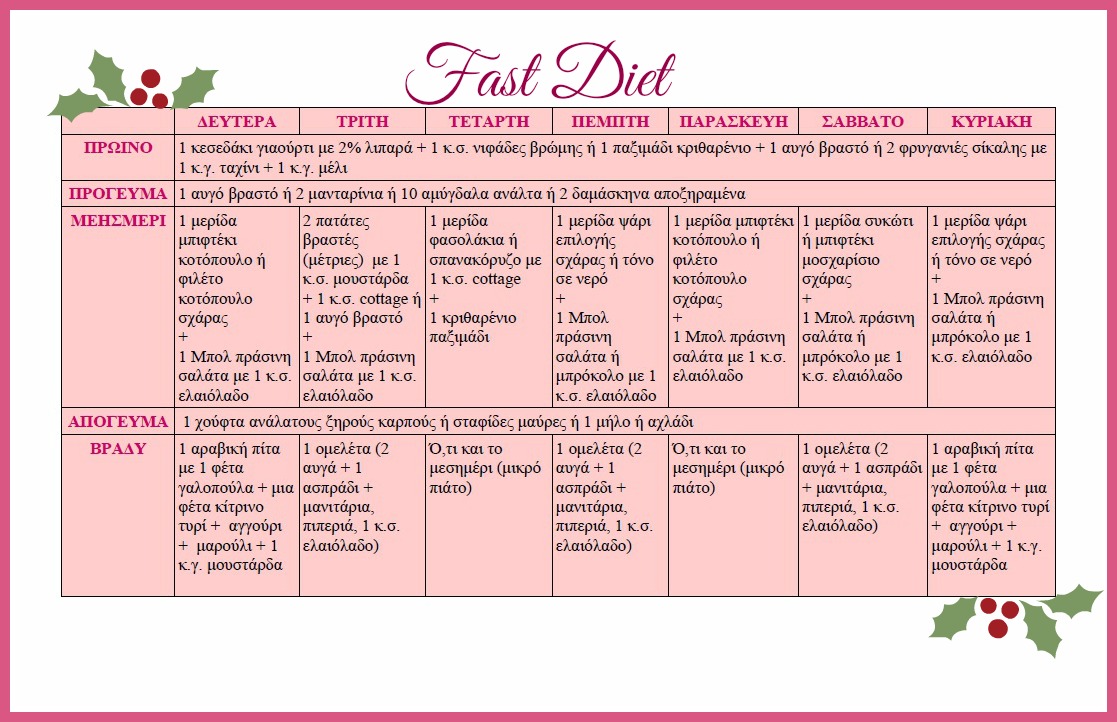 Fast Diet

| | ΔΕΥΤΕΡΑ | ΤΡΙΤΗ | ΤΕΤΑΡΤΗ | ΠΕΜΠΤΗ | ΠΑΡΑΣΚΕΥΗ | ΣΑΒΒΑΤΟ | ΚΥΡΙΑΚΗ |
|---|---|---|---|---|---|---|---|
| ΠΡΩΙΝΟ | 1 κεσεδάκι γιαούρτι με 2% λιπαρά + 1 κ.σ. νιφάδες βρώμης ή 1 παξιμάδι κριθαρένιο + 1 αυγό βραστό ή 2 φρυγανιές σίκαλης με 1 κ.γ. ταχίνι + 1 κ.γ. μέλι | | | | | | |
| ΠΡΟΓΕΥΜΑ | 1 αυγό βραστό ή 2 μανταρίνια ή 10 αμύγδαλα ανάλτα ή 2 δαμάσκηνα αποξηραμένα | | | | | | |
| ΜΕΗΣΜΕΡΙ | 1 μερίδα μπιφτέκι κοτόπουλο ή φιλέτο κοτόπουλο σχάρας + 1 Μπολ πράσινη σαλάτα με 1 κ.σ. ελαιόλαδο | 2 πατάτες βραστές (μέτριες) με 1 κ.σ. μουστάρδα + 1 κ.σ. cottage ή 1 αυγό βραστό + 1 Μπολ πράσινη σαλάτα με 1 κ.σ. ελαιόλαδο | 1 μερίδα φασολάκια ή σπανακόρυζο με 1 κ.σ. cottage + 1 κριθαρένιο παξιμάδι | 1 μερίδα ψάρι επιλογής σχάρας ή τόνο σε νερό + 1 Μπολ πράσινη σαλάτα ή μπρόκολο με 1 κ.σ. ελαιόλαδο | 1 μερίδα μπιφτέκι κοτόπουλο ή φιλέτο κοτόπουλο σχάρας + 1 Μπολ πράσινη σαλάτα με 1 κ.σ. ελαιόλαδο | 1 μερίδα συκώτι ή μπιφτέκι μοσχαρίσιο σχάρας + 1 Μπολ πράσινη σαλάτα ή μπρόκολο με 1 κ.σ. ελαιόλαδο | 1 μερίδα ψάρι επιλογής σχάρας ή τόνο σε νερό + 1 Μπολ πράσινη σαλάτα ή μπρόκολο με 1 κ.σ. ελαιόλαδο |
| ΑΠΟΓΕΥΜΑ | 1 χούφτα ανάλατους ξηρούς καρπούς ή σταφίδες μαύρες ή 1 μήλο ή αχλάδι | | | | | | |
| ΒΡΑΔΥ | 1 αραβική πίτα με 1 φέτα γαλοπούλα + μια φέτα κίτρινο τυρί + αγγούρι + μαρούλι + 1 κ.γ. μουστάρδα | 1 ομελέτα (2 αυγά + 1 ασπράδι + μανιτάρια, πιπεριά, 1 κ.σ. ελαιόλαδο) | Ό,τι και το μεσημέρι (μικρό πιάτο) | 1 ομελέτα (2 αυγά + 1 ασπράδι + μανιτάρια, πιπεριά, 1 κ.σ. ελαιόλαδο) | Ό,τι και το μεσημέρι (μικρό πιάτο) | 1 ομελέτα (2 αυγά + 1 ασπράδι + μανιτάρια, πιπεριά, 1 κ.σ. ελαιόλαδο) | 1 αραβική πίτα με 1 φέτα γαλοπούλα + μια φέτα κίτρινο τυρί + αγγούρι + μαρούλι + 1 κ.γ. μουστάρδα |